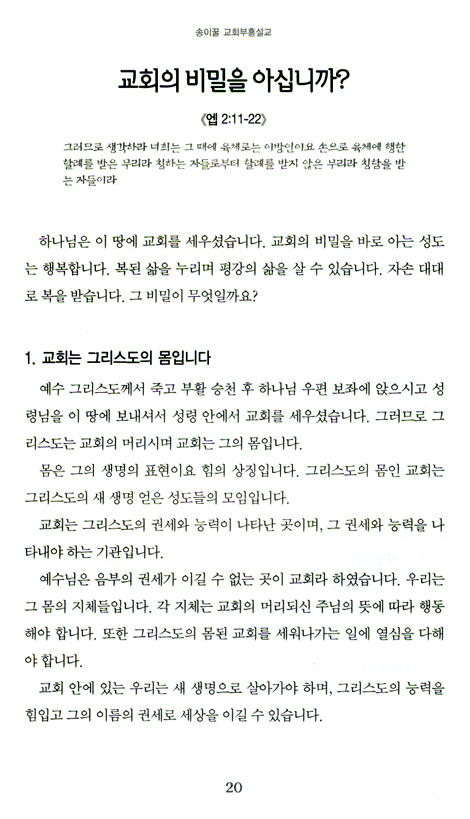 송이꿀 교회부흥설교

교회의 비밀을 아십니까?

《엡 2:11-22》

그러므로 생각하라 너희는 그 때에 육체로는 이방인이요 손으로 육체에 행한 할례를 받은 무리라 칭하는 자들로부터 할례를 받지 않은 무리라 칭함을 받는 자들이라

하나님은 이 땅에 교회를 세우셨습니다. 교회의 비밀을 바로 아는 성도는 행복합니다. 복된 삶을 누리며 평강의 삶을 살 수 있습니다. 자손 대대로 복을 받습니다. 그 비밀이 무엇일까요?

1. 교회는 그리스도의 몸입니다

예수 그리스도께서 죽고 부활 승천 후 하나님 우편 보좌에 앉으시고 성령님을 이 땅에 보내셔서 성령 안에서 교회를 세우셨습니다. 그러므로 그리스도는 교회의 머리시며 교회는 그의 몸입니다.

몸은 그의 생명의 표현이요 힘의 상징입니다. 그리스도의 몸인 교회는 그리스도의 새 생명 얻은 성도들의 모임입니다.

교회는 그리스도의 권세와 능력이 나타난 곳이며, 그 권세와 능력을 나타내야 하는 기관입니다.

예수님은 음부의 권세가 이길 수 없는 곳이 교회라 하였습니다. 우리는 그 몸의 지체들입니다. 각 지체는 교회의 머리되신 주님의 뜻에 따라 행동해야 합니다. 또한 그리스도의 몸된 교회를 세워나가는 일에 열심을 다해야 합니다.

교회 안에 있는 우리는 새 생명으로 살아가야 하며, 그리스도의 능력을 힘입고 그의 이름의 권세로 세상을 이길 수 있습니다.

20